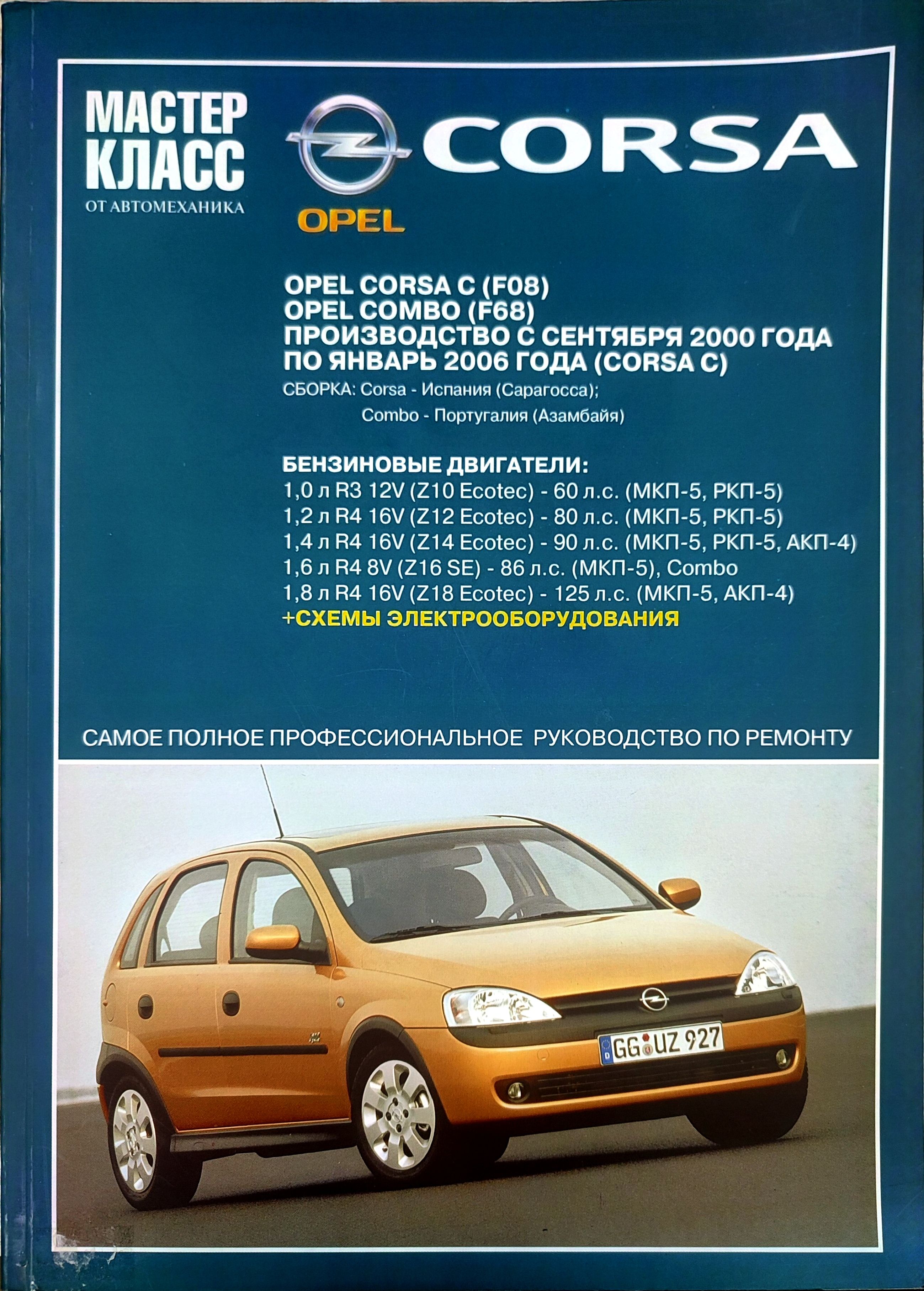 МАСТЕР КЛАСС
ОТ АВТОМЕХАНИКА

CORSA

OPEL

OPEL CORSA C (F08)
OPEL COMBO (F68)
ПРОИЗВОДСТВО С СЕНТЯБРЯ 2000 ГОДА
ПО ЯНВАРЬ 2006 ГОДА (CORSA C)
СБОРКА: Corsa - Испания (Сарагосса);
Combo - Португалия (Азамбайя)

БЕНЗИНОВЫЕ ДВИГАТЕЛИ:
1,0 л R3 12V (Z10 Ecotec) - 60 л.с. (МКП-5, РКП-5)
1,2 л R4 16V (Z12 Ecotec) - 80 л.с. (МКП-5, РКП-5)
1,4 л R4 16V (Z14 Ecotec) - 90 л.с. (МКП-5, РКП-5, АКП-4)
1,6 л R4 8V (Z16 SE) - 86 л.с. (МКП-5), Combo
1,8 л R4 16V (Z18 Ecotec) - 125 л.с. (МКП-5, АКП-4)
+СХЕМЫ ЭЛЕКТРООБОРУДОВАНИЯ

САМОЕ ПОЛНОЕ ПРОФЕССИОНАЛЬНОЕ РУКОВОДСТВО ПО РЕМОНТУ

GG UZ 927